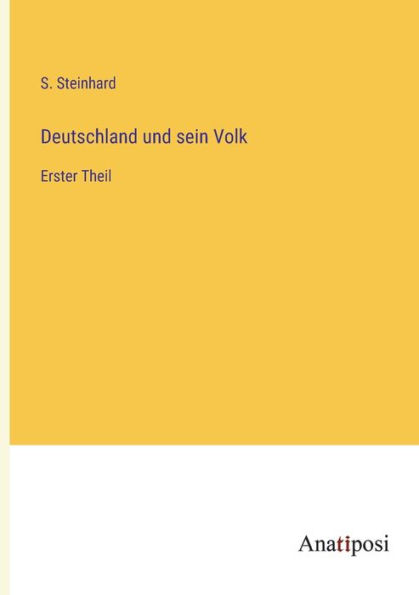 S. Steinhard

Deutschland und sein Volk

Erster Theil

Anatiposi